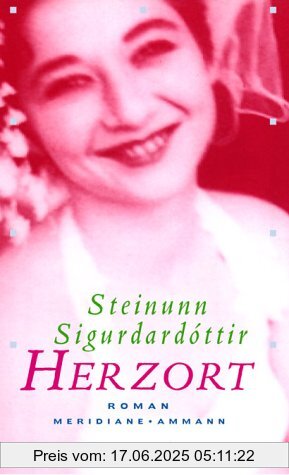 Steinunn Sigurdardóttir
HERZORT
ROMAN
MERIDIANE • AMMANN
Preis vom: 17.06.2025 05:11:22